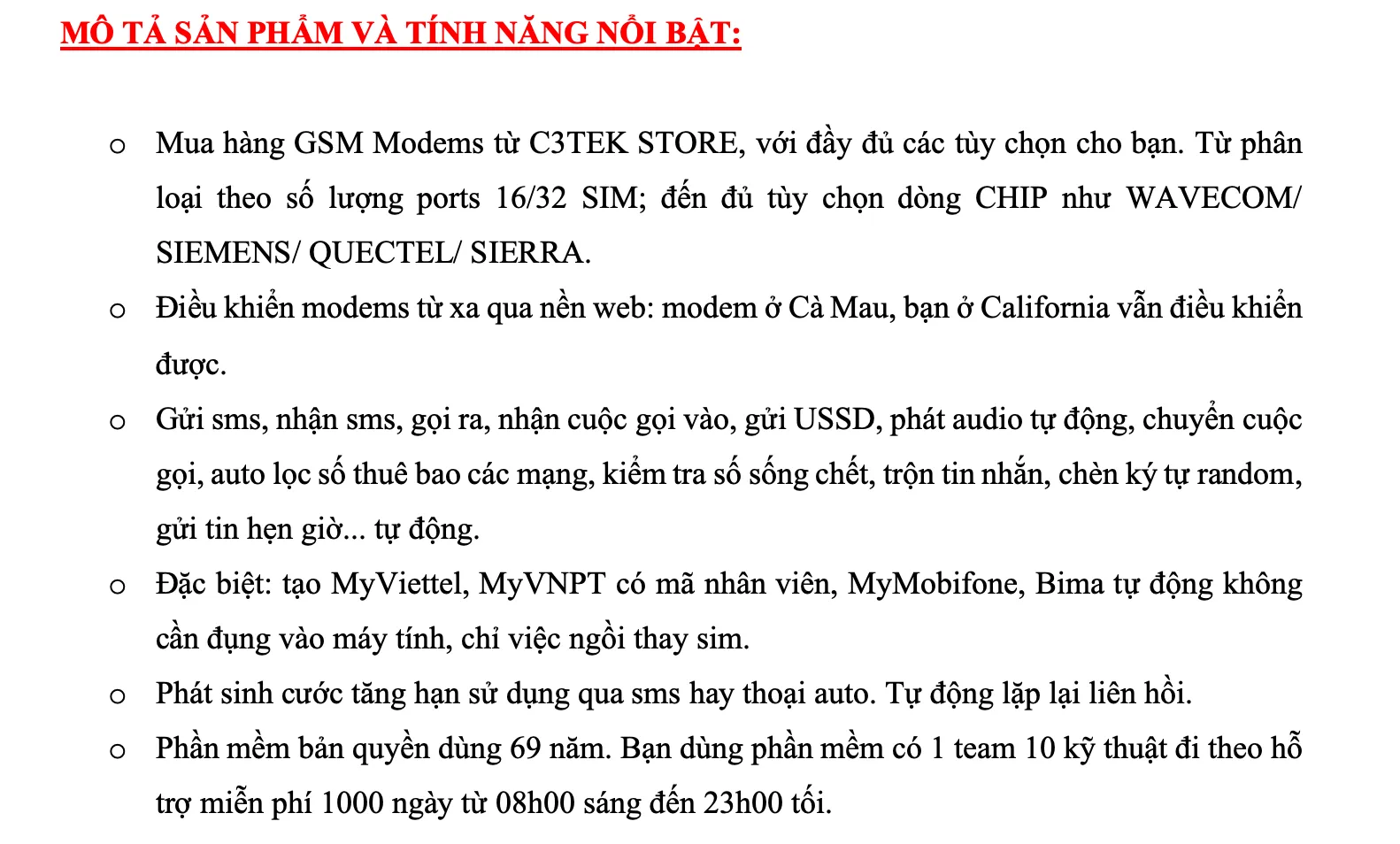 MÔ TẢ SẢN PHẨM VÀ TÍNH NĂNG NỔI BẬT:

o Mua hàng GSM Modems từ C3TEK STORE, với đầy đủ các tùy chọn cho bạn. Từ phân loại theo số lượng ports 16/32 SIM; đến đủ tùy chọn dòng CHIP như WAVECOM/ SIEMENS/ QUECTEL/ SIERRA.

o Điều khiển modems từ xa qua nền web: modem ở Cà Mau, bạn ở California vẫn điều khiển được.

o Gửi sms, nhận sms, gọi ra, nhận cuộc gọi vào, gửi USSD, phát audio tự động, chuyển cuộc gọi, auto lọc số thuê bao các mạng, kiểm tra số sống chết, trộn tin nhắn, chèn ký tự random, gửi tin hẹn giờ... tự động.

o Đặc biệt: tạo MyViettel, MyVNPT có mã nhân viên, MyMobifone, Bima tự động không cần đụng vào máy tính, chỉ việc ngồi thay sim.

o Phát sinh cước tăng hạn sử dụng qua sms hay thoại auto. Tự động lặp lại liên hồi.

o Phần mềm bản quyền dùng 69 năm. Bạn dùng phần mềm có 1 team 10 kỹ thuật đi theo hỗ trợ miễn phí 1000 ngày từ 08h00 sáng đến 23h00 tối.